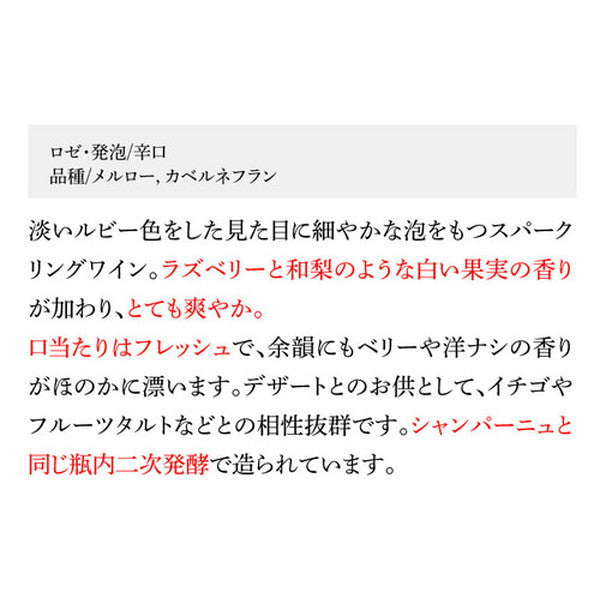 ロゼ・発泡/辛口
品種/メルロー, カベルネフラン

淡いルビー色をした見た目に細やかな泡をもつスパークリングワイン。ラズベリーと和梨のような白い果実の香りが加わり、とても爽やか。
口当たりはフレッシュで、余韻にもベリーや洋ナシの香りがほのかに漂います。デザートとのお供として、イチゴやフルーツタルトなどとの相性抜群です。シャンパーニュと同じ瓶内二次発酵で造られています。